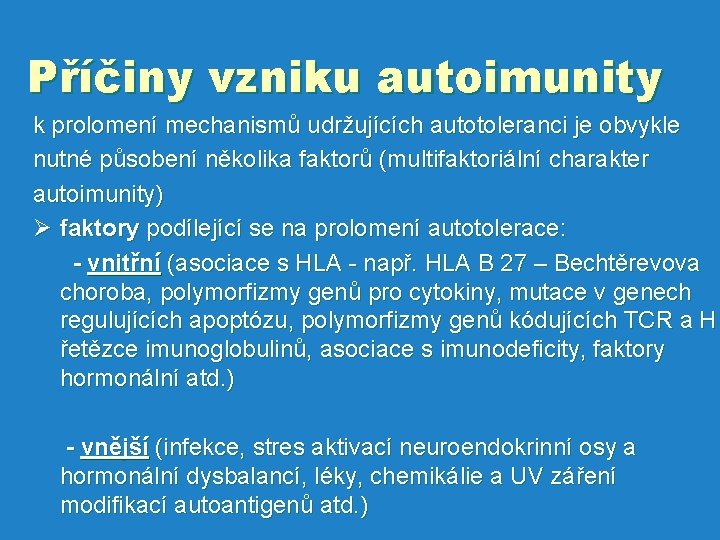 Příčiny vzniku autoimunity

k prolomení mechanismů udržujících autotoleranci je obvykle nutné působení několika faktorů (multifaktoriální charakter autoimunity)

➢ faktory podílející se na prolomení autotolerace:

- vnitřní (asociace s HLA - např. HLA B 27 – Bechtěrevova choroba, polymorfizmy genů pro cytokiny, mutace v genech regulujících apoptózu, polymorfizmy genů kódujících TCR a H řetězce imunoglobulinů, asociace s imunodeficity, faktory hormonální atd.)

- vnější (infekce, stres aktivací neuroendokrinní osy a hormonální dysbalancí, léky, chemikálie a UV záření modifikací autoantigenů atd.)